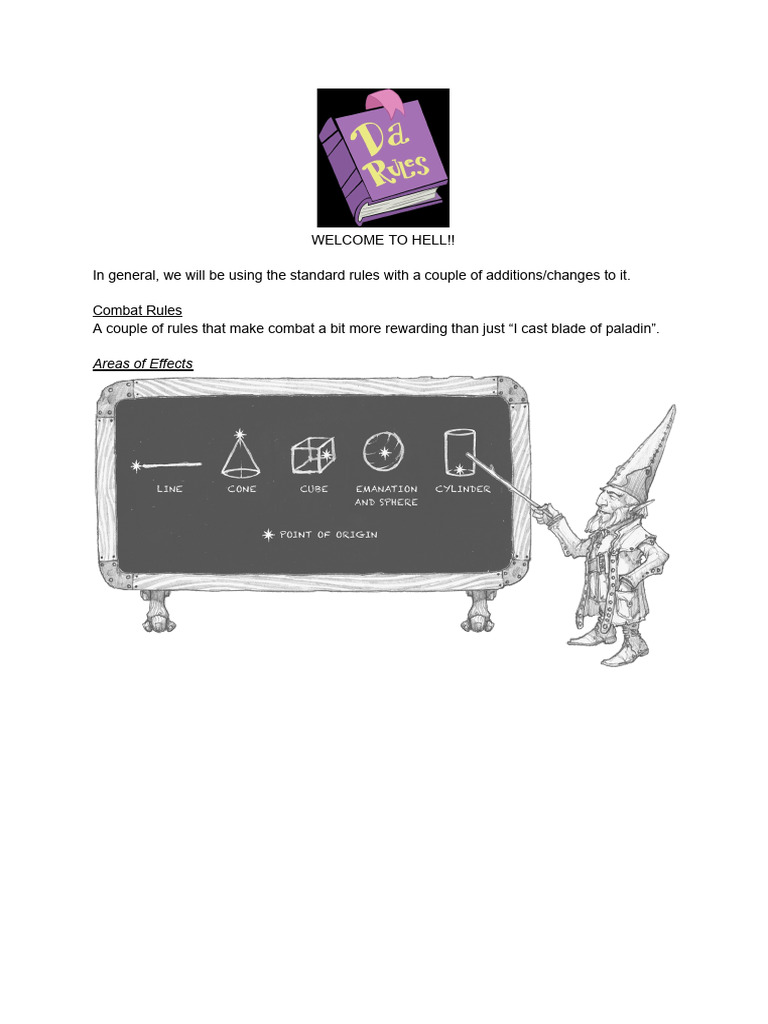 Da Rules

WELCOME TO HELL!!

In general, we will be using the standard rules with a couple of additions/changes to it.

Combat Rules
A couple of rules that make combat a bit more rewarding than just "I cast blade of paladin".

Areas of Effects

LINE
CONE
CUBE
EMANATION AND SPHERE
CYLINDER

POINT OF ORIGIN